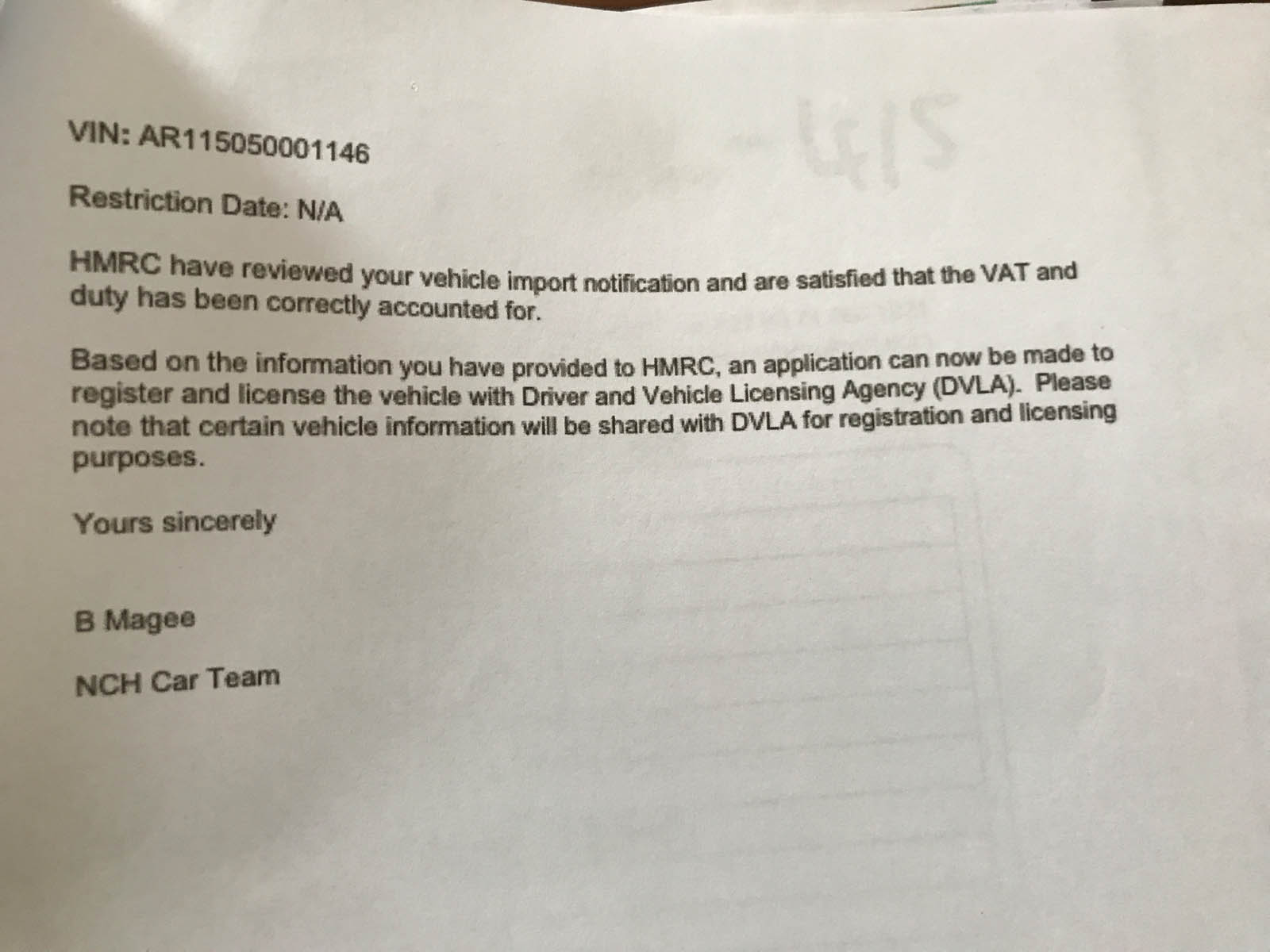 VIN: AR115050001146

Restriction Date: N/A

HMRC have reviewed your vehicle import notification and are satisfied that the VAT and duty has been correctly accounted for.

Based on the information you have provided to HMRC, an application can now be made to register and license the vehicle with Driver and Vehicle Licensing Agency (DVLA). Please note that certain vehicle information will be shared with DVLA for registration and licensing purposes.

Yours sincerely

B Magee

NCH Car Team